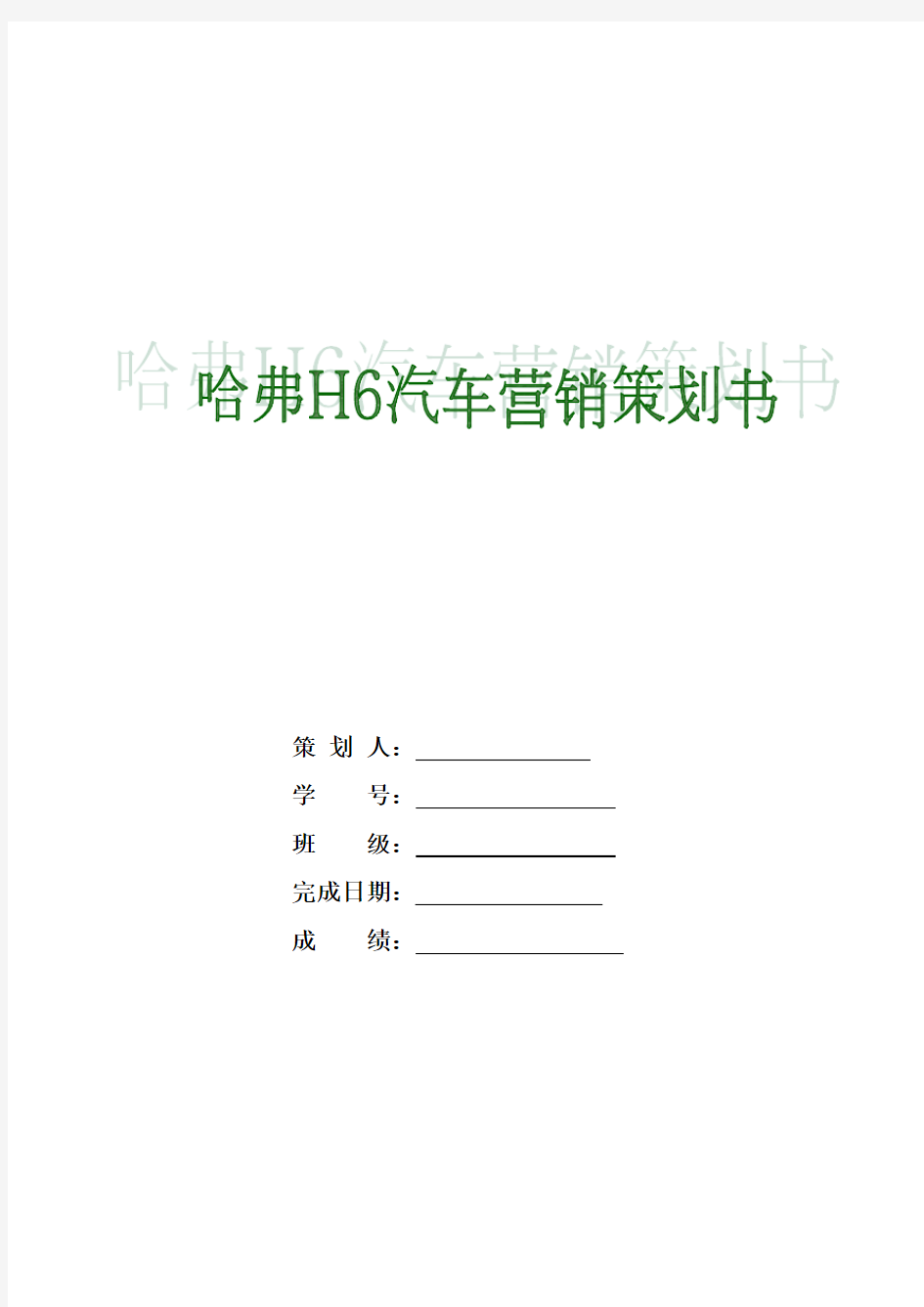 哈弗H6汽车营销策划书

策 划 人：

学　　号：

班　　级：

完成日期：

成　　绩：